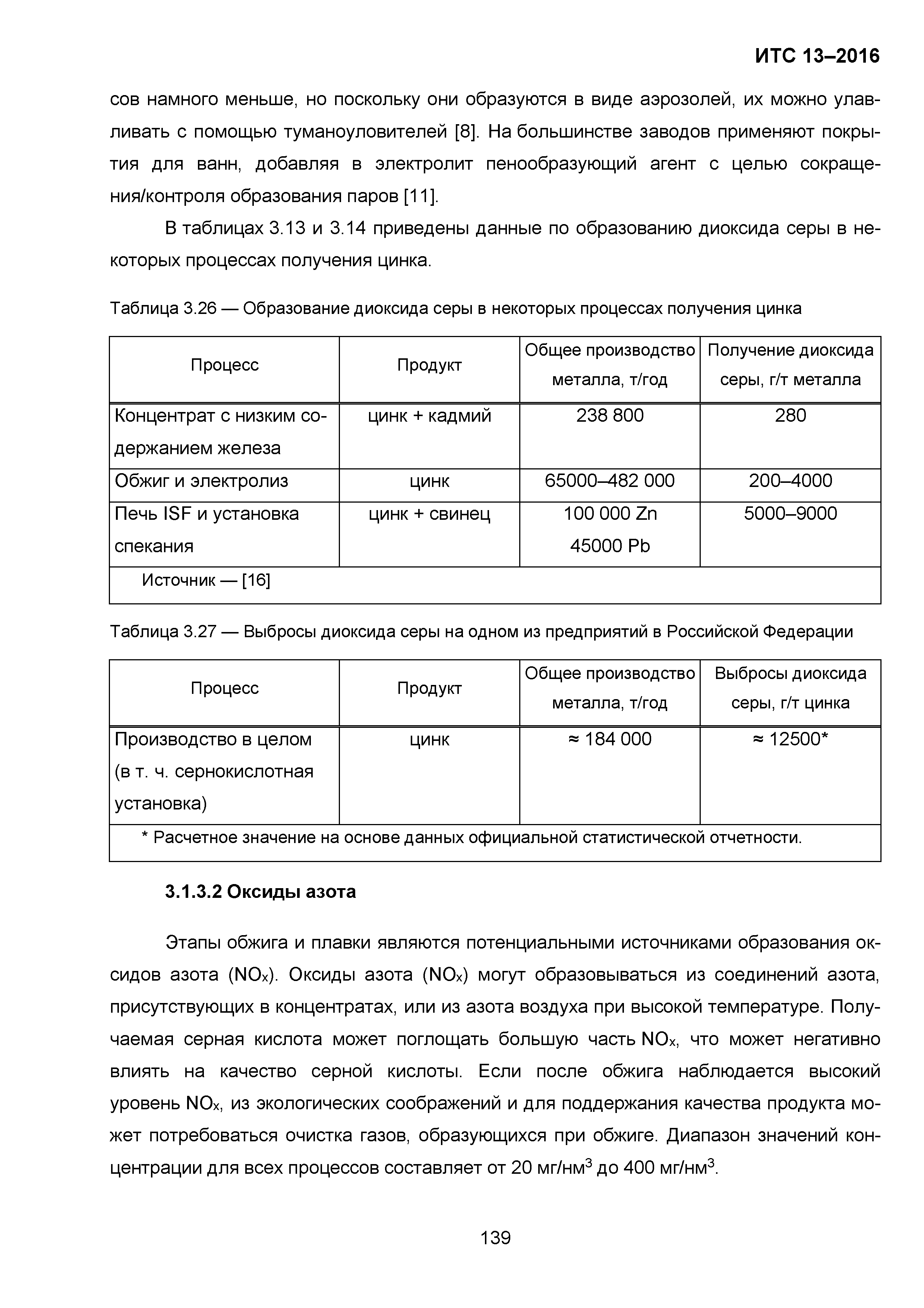 ИТС 13–2016

сов намного меньше, но поскольку они образуются в виде аэрозолей, их можно улавливать с помощью туманоуловителей [8]. На большинстве заводов применяют покрытия для ванн, добавляя в электролит пенообразующий агент с целью сокращения/контроля образования паров [11].

В таблицах 3.13 и 3.14 приведены данные по образованию диоксида серы в некоторых процессах получения цинка.

Таблица 3.26 — Образование диоксида серы в некоторых процессах получения цинка

| Процесс | Продукт | Общее производство металла, т/год | Получение диоксида серы, г/т металла |
|---|---|---|---|
| Концентрат с низким содержанием железа | цинк + кадмий | 238 800 | 280 |
| Обжиг и электролиз | цинк | 65000–482 000 | 200–4000 |
| Печь ISF и установка спекания | цинк + свинец | 100 000 Zn 45000 Pb | 5000–9000 |
| Источник — [16] | | | |

Таблица 3.27 — Выбросы диоксида серы на одном из предприятий в Российской Федерации

| Процесс | Продукт | Общее производство металла, т/год | Выбросы диоксида серы, г/т цинка |
|---|---|---|---|
| Производство в целом (в т. ч. сернокислотная установка) | цинк | ≈ 184 000 | ≈ 12500* |
| * Расчетное значение на основе данных официальной статистической отчетности. | | | |

3.1.3.2 Оксиды азота

Этапы обжига и плавки являются потенциальными источниками образования оксидов азота ($NO_x$). Оксиды азота ($NO_x$) могут образовываться из соединений азота, присутствующих в концентратах, или из азота воздуха при высокой температуре. Получаемая серная кислота может поглощать большую часть $NO_x$, что может негативно влиять на качество серной кислоты. Если после обжига наблюдается высокий уровень $NO_x$, из экологических соображений и для поддержания качества продукта может потребоваться очистка газов, образующихся при обжиге. Диапазон значений концентрации для всех процессов составляет от 20 мг/нм$^3$ до 400 мг/нм$^3$.

139